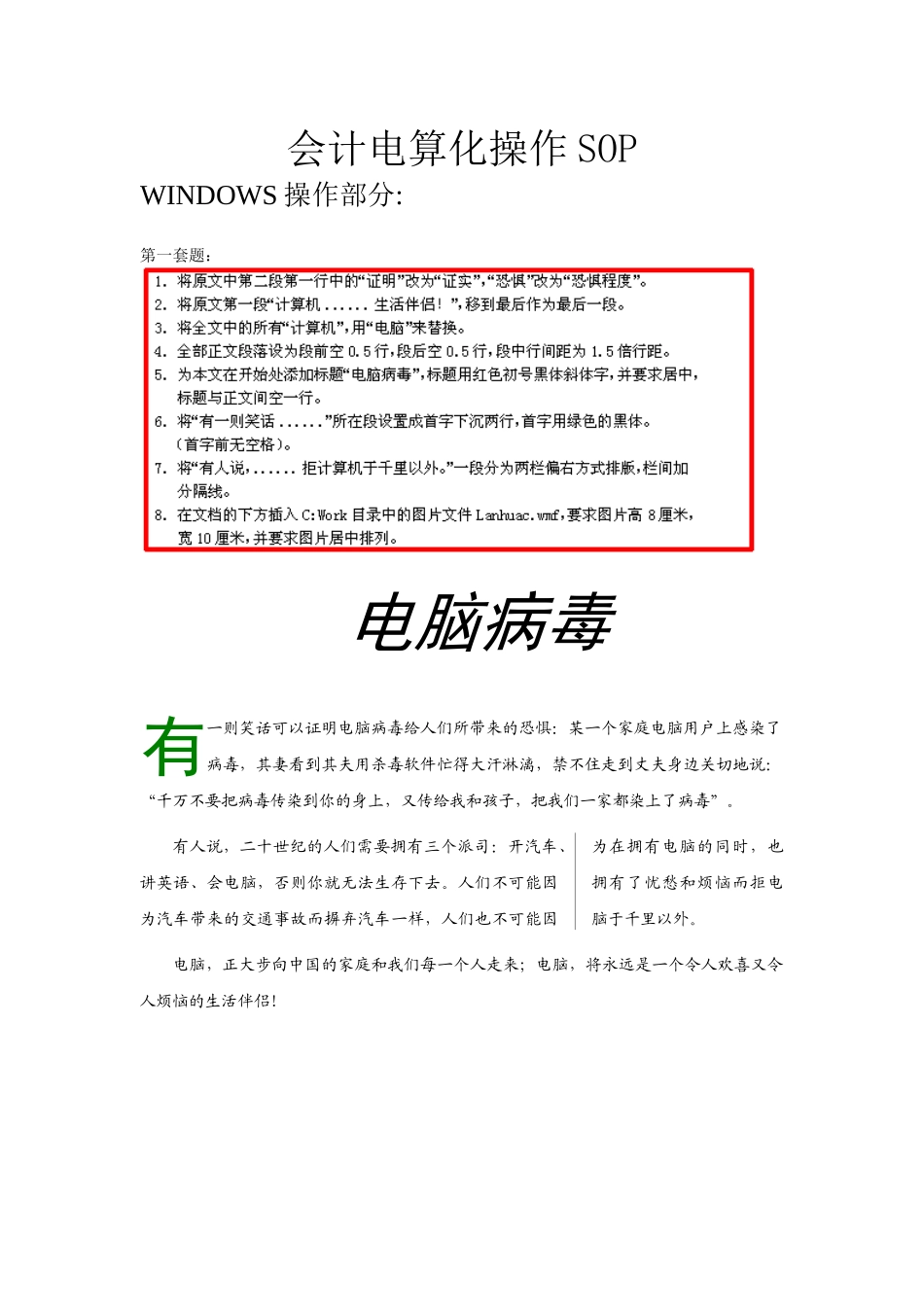 会计电算化操作 SOP

WINDOWS 操作部分:

第一套题:

1. 将原文中第二段第一行中的“证明”改为“证实”,“恐惧”改为“恐惧程度”。
2. 将原文第一段“计算机 ...... 生活伴侣!”,移到最后作为最后一段。
3. 将全文中的所有“计算机”,用“电脑”来替换。
4. 全部正文段落设为段前空 0.5 行,段后空 0.5 行,段中行间距为 1.5 倍行距。
5. 为本文在开始处添加标题“电脑病毒”,标题用红色初号黑体斜体字,并要求居中,标题与正文间空一行。
6. 将“有一则笑话 ......”所在段设置成首字下沉两行,首字用绿色的黑体。(首字前无空格)。
7. 将“有人说,...... 拒计算机于千里以外。”一段分为两栏偏右方式排版,栏间加分隔线。
8. 在文档的下方插入 C:Work 目录中的图片文件 Lanhuac.wmf,要求图片高 8 厘米,宽 10 厘米,并要求图片居中排列。

电脑病毒

有一则笑话可以证明电脑病毒给人们所带来的恐惧:某一个家庭电脑用户上感染了病毒,其妻看到其夫用杀毒软件忙得大汗淋漓,禁不住走到丈夫身边关切地说:“千万不要把病毒传染到你的身上,又传给我和孩子,把我们一家都染上了病毒”。

有人说,二十世纪的人们需要拥有三个派司:开汽车、讲英语、会电脑,否则你就无法生存下去。人们不可能因为汽车带来的交通事故而摒弃汽车一样,人们也不可能因

为在拥有电脑的同时,也拥有了忧愁和烦恼而拒电脑于千里以外。

电脑,正大步向中国的家庭和我们每一个人走来;电脑,将永远是一个令人欢喜又令人烦恼的生活伴侣!